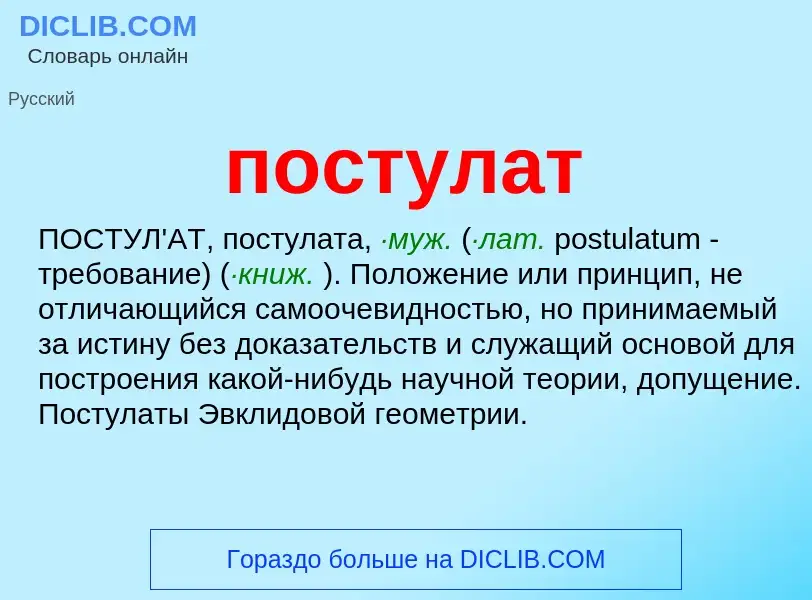 DICLIB.COM
Словарь онлайн

Русский

постулат

ПОСТУЛ'АТ, постулата, ·муж. (·лат. postulatum - требование) (·книж. ). Положение или принцип, не отличающийся самоочевидностью, но принимаемый за истину без доказательств и служащий основой для построения какой-нибудь научной теории, допущение. Постулаты Эвклидовой геометрии.

Гораздо больше на DICLIB.COM